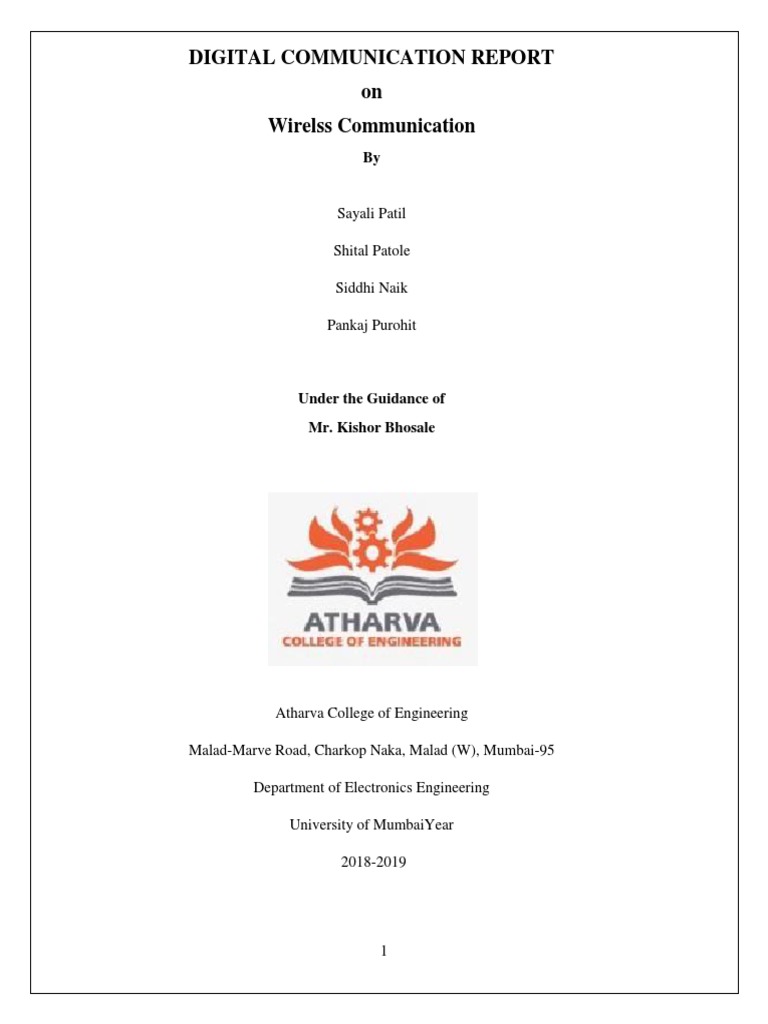 DIGITAL COMMUNICATION REPORT

on

Wirelss Communication

By

Sayali Patil

Shital Patole

Siddhi Naik

Pankaj Purohit

Under the Guidance of

Mr. Kishor Bhosale

ATHARVA
COLLEGE OF ENGINEERING

Atharva College of Engineering

Malad-Marve Road, Charkop Naka, Malad (W), Mumbai-95

Department of Electronics Engineering

University of MumbaiYear

2018-2019

1